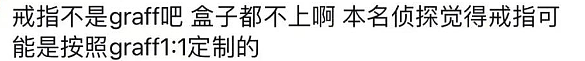 戒指不是graff吧 盒子都不上啊 本名侦探觉得戒指可能是按照graff1:1定制的